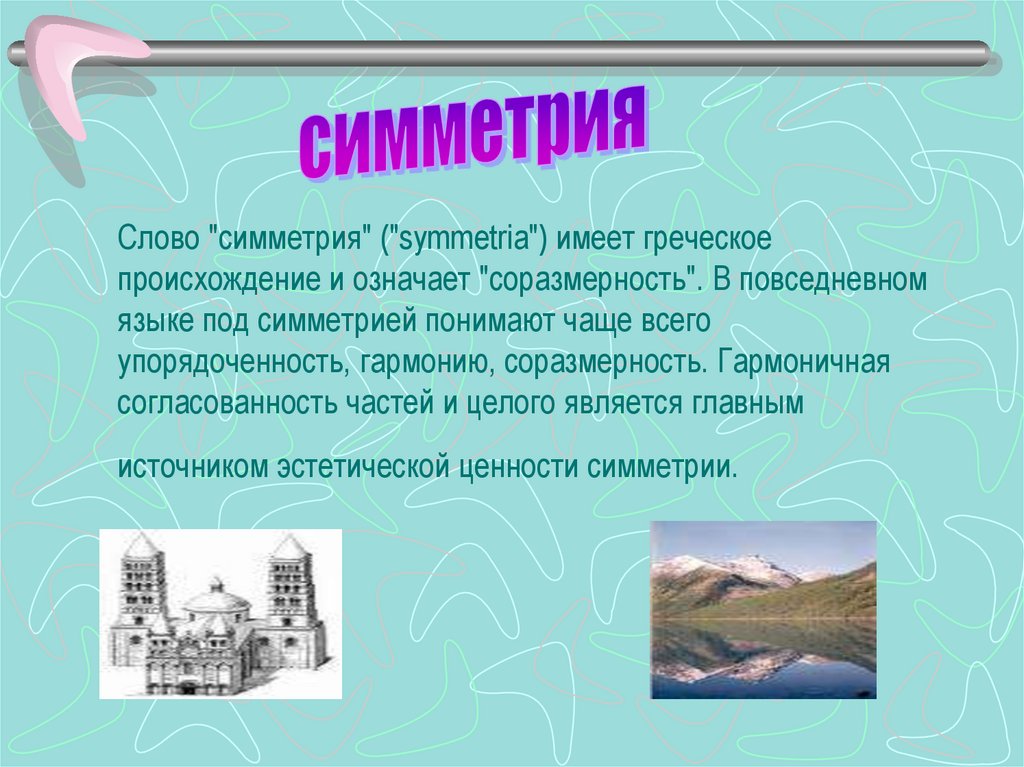 симметрия

Слово "симметрия" ("symmetria") имеет греческое происхождение и означает "соразмерность". В повседневном языке под симметрией понимают чаще всего упорядоченность, гармонию, соразмерность. Гармоничная согласованность частей и целого является главным

источником эстетической ценности симметрии.